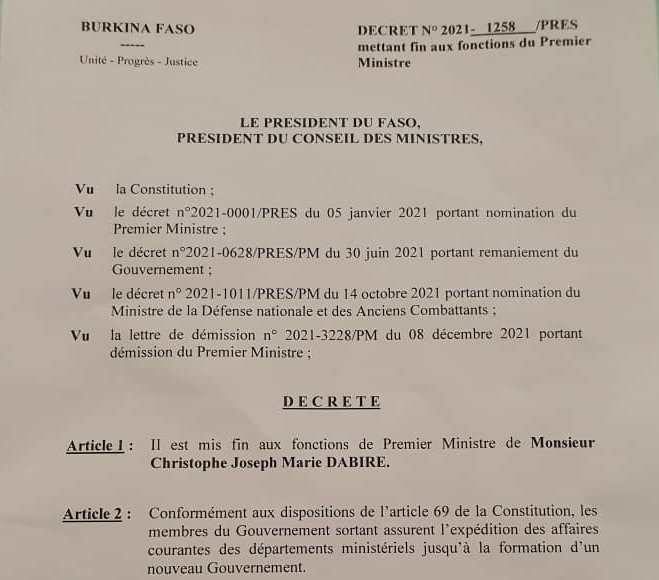 BURKINA FASO
-----
Unité - Progrès - Justice

DECRET N° 2021- 1258 /PRES
mettant fin aux fonctions du Premier Ministre

LE PRESIDENT DU FASO,
PRESIDENT DU CONSEIL DES MINISTRES,

Vu la Constitution ;

Vu le décret n°2021-0001/PRES du 05 janvier 2021 portant nomination du Premier Ministre ;

Vu le décret n°2021-0628/PRES/PM du 30 juin 2021 portant remaniement du Gouvernement ;

Vu le décret n° 2021-1011/PRES/PM du 14 octobre 2021 portant nomination du Ministre de la Défense nationale et des Anciens Combattants ;

Vu la lettre de démission n° 2021-3228/PM du 08 décembre 2021 portant démission du Premier Ministre ;

DECRETE

Article 1 : Il est mis fin aux fonctions de Premier Ministre de Monsieur Christophe Joseph Marie DABIRE.

Article 2 : Conformément aux dispositions de l'article 69 de la Constitution, les membres du Gouvernement sortant assurent l'expédition des affaires courantes des départements ministériels jusqu'à la formation d'un nouveau Gouvernement.